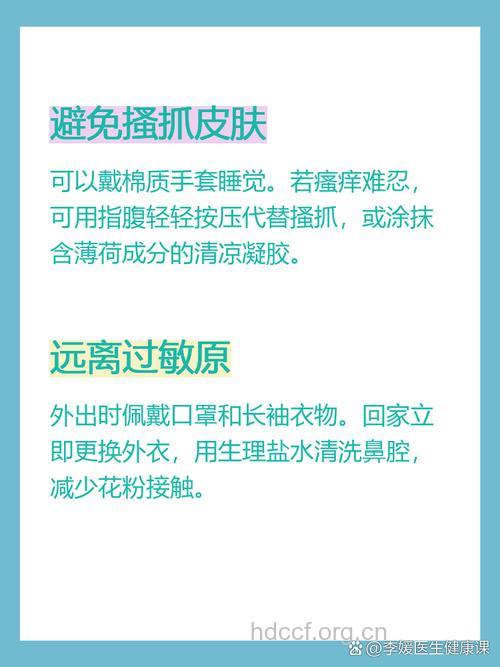 避免搔抓皮肤

可以戴棉质手套睡觉。若瘙痒难忍，可用指腹轻轻按压代替搔抓，或涂抹含薄荷成分的清凉凝胶。

远离过敏原

外出时佩戴口罩和长袖衣物。回家立即更换外衣，用生理盐水清洗鼻腔，减少花粉接触。

hdccf.org.cn

@李媛医生健康课